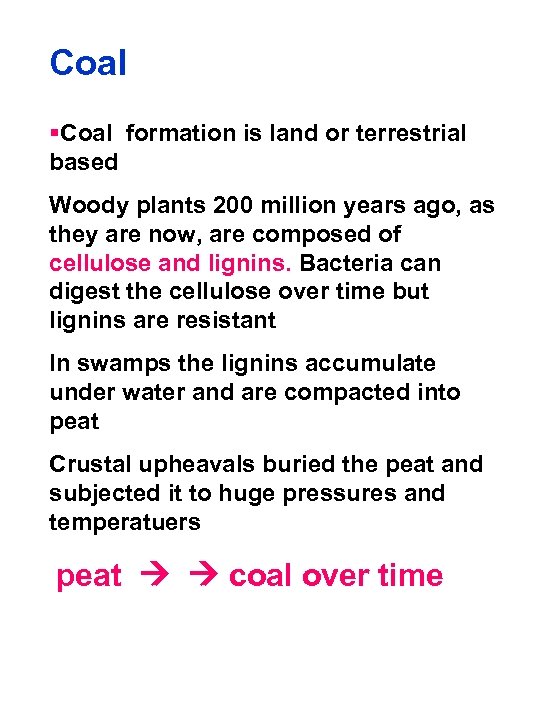 Coal

▪Coal formation is land or terrestrial based

Woody plants 200 million years ago, as they are now, are composed of cellulose and lignins. Bacteria can digest the cellulose over time but lignins are resistant

In swamps the lignins accumulate under water and are compacted into peat

Crustal upheavals buried the peat and subjected it to huge pressures and temperatuers

peat → → coal over time